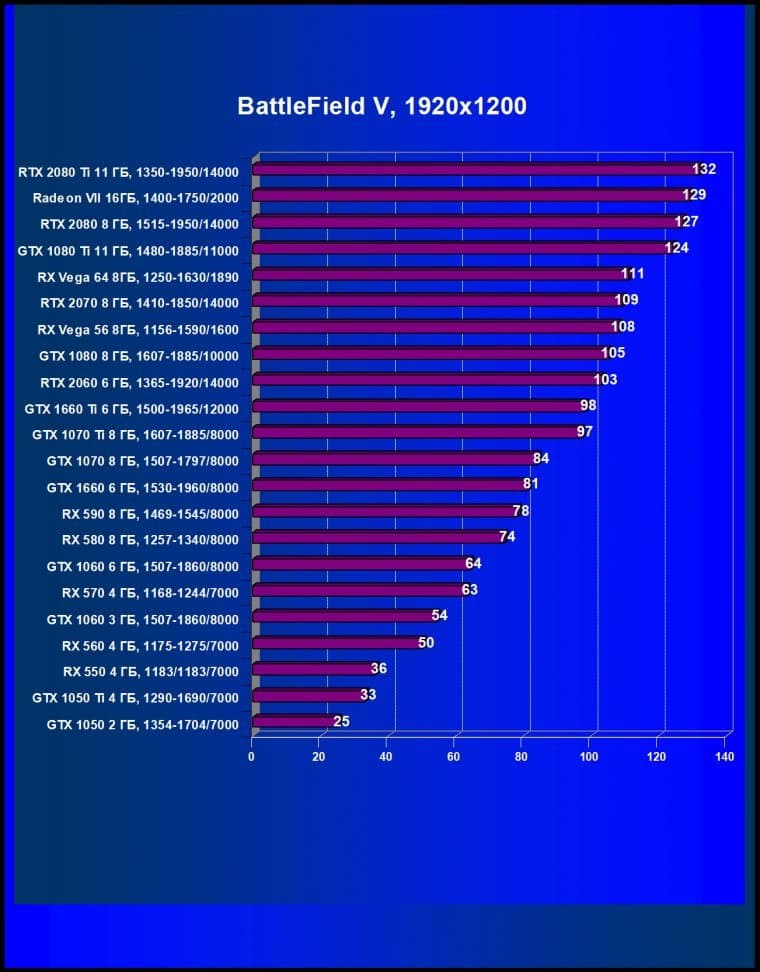 BattleField V, 1920x1200

RTX 2080 Ti 11 ГБ, 1350-1950/14000 132
Radeon VII 16ГБ, 1400-1750/2000 129
RTX 2080 8 ГБ, 1515-1950/14000 127
GTX 1080 Ti 11 ГБ, 1480-1885/11000 124
RX Vega 64 8ГБ, 1250-1630/1890 111
RTX 2070 8 ГБ, 1410-1850/14000 109
RX Vega 56 8ГБ, 1156-1590/1600 108
GTX 1080 8 ГБ, 1607-1885/10000 105
RTX 2060 6 ГБ, 1365-1920/14000 103
GTX 1660 Ti 6 ГБ, 1500-1965/12000 98
GTX 1070 Ti 8 ГБ, 1607-1885/8000 97
GTX 1070 8 ГБ, 1507-1797/8000 84
GTX 1660 6 ГБ, 1530-1960/8000 81
RX 590 8 ГБ, 1469-1545/8000 78
RX 580 8 ГБ, 1257-1340/8000 74
GTX 1060 6 ГБ, 1507-1860/8000 64
RX 570 4 ГБ, 1168-1244/7000 63
GTX 1060 3 ГБ, 1507-1860/8000 54
RX 560 4 ГБ, 1175-1275/7000 50
RX 550 4 ГБ, 1183/1183/7000 36
GTX 1050 Ti 4 ГБ, 1290-1690/7000 33
GTX 1050 2 ГБ, 1354-1704/7000 25

0 20 40 60 80 100 120 140